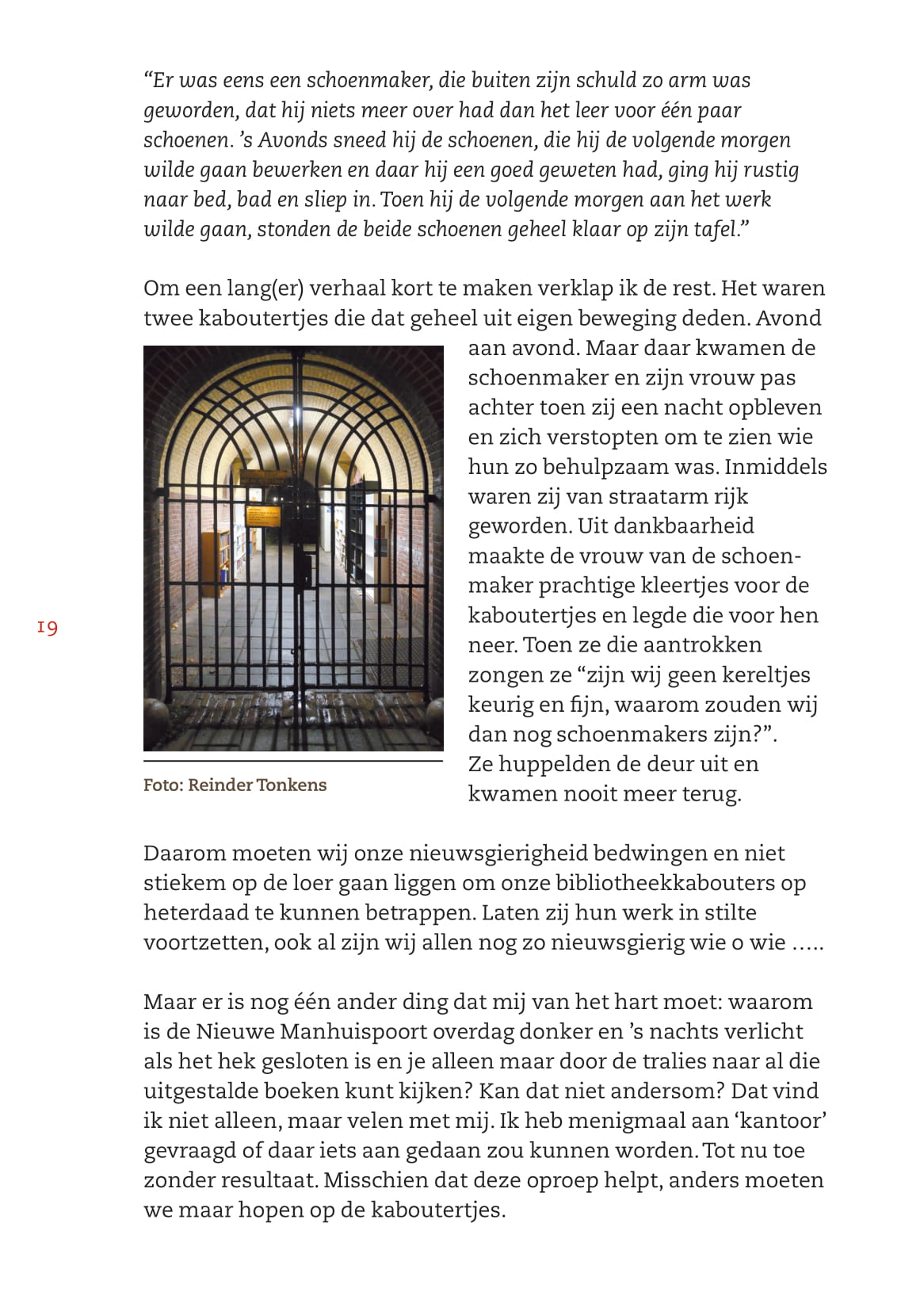 “Er was eens een schoenmaker, die buiten zijn schuld zo arm was geworden, dat hij niets meer over had dan het leer voor één paar schoenen. ’s Avonds sneed hij de schoenen, die hij de volgende morgen wilde gaan bewerken en daar hij een goed geweten had, ging hij rustig naar bed, bad en sliep in. Toen hij de volgende morgen aan het werk wilde gaan, stonden de beide schoenen geheel klaar op zijn tafel.”

Om een lang(er) verhaal kort te maken verklap ik de rest. Het waren twee kaboutertjes die dat geheel uit eigen beweging deden. Avond aan avond. Maar daar kwamen de schoenmaker en zijn vrouw pas achter toen zij een nacht opbleven en zich verstopten om te zien wie hun zo behulpzaam was. Inmiddels waren zij van straatarm rijk geworden. Uit dankbaarheid maakte de vrouw van de schoenmaker prachtige kleertjes voor de kaboutertjes en legde die voor hen neer. Toen ze die aantrokken zongen ze “zijn wij geen kereltjes keurig en fijn, waarom zouden wij dan nog schoenmakers zijn?”. Ze huppelden de deur uit en kwamen nooit meer terug.

Foto: Reinder Tonkens

19

Daarom moeten wij onze nieuwsgierigheid bedwingen en niet stiekem op de loer gaan liggen om onze bibliotheekkabouters op heterdaad te kunnen betrappen. Laten zij hun werk in stilte voortzetten, ook al zijn wij allen nog zo nieuwsgierig wie o wie …..

Maar er is nog één ander ding dat mij van het hart moet: waarom is de Nieuwe Manhuispoort overdag donker en ’s nachts verlicht als het hek gesloten is en je alleen maar door de tralies naar al die uitgestalde boeken kunt kijken? Kan dat niet andersom? Dat vind ik niet alleen, maar velen met mij. Ik heb menigmaal aan ‘kantoor’ gevraagd of daar iets aan gedaan zou kunnen worden. Tot nu toe zonder resultaat. Misschien dat deze oproep helpt, anders moeten we maar hopen op de kaboutertjes.